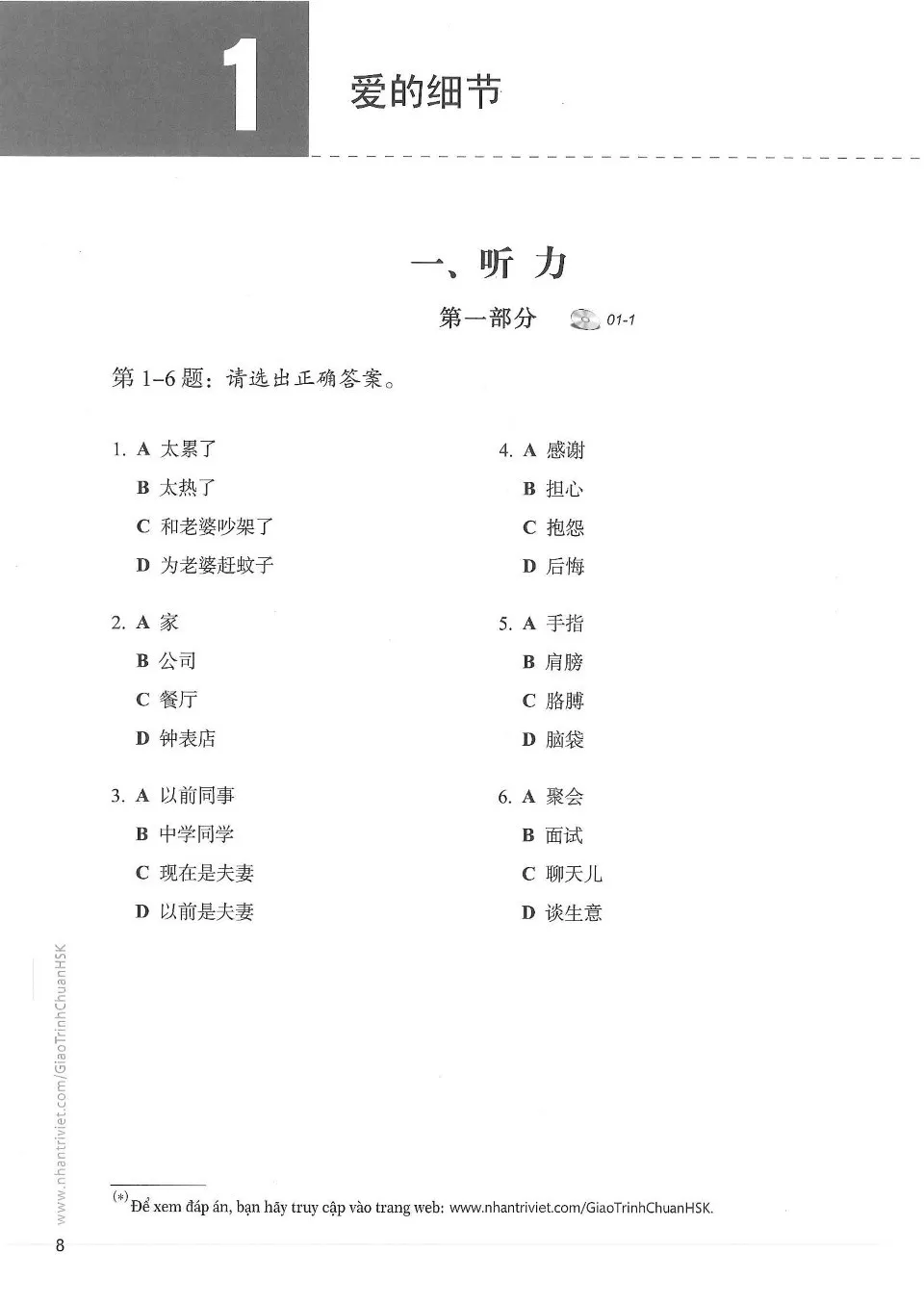 1

爱的细节

一、听 力

第一部分 01-1

第 1–6 题：请选出正确答案。

1. A 太累了
B 太热了
C 和老婆吵架了
D 为老婆赶蚊子

2. A 家
B 公司
C 餐厅
D 钟表店

3. A 以前同事
B 中学同学
C 现在是夫妻
D 以前是夫妻

4. A 感谢
B 担心
C 抱怨
D 后悔

5. A 手指
B 肩膀
C 胳膊
D 脑袋

6. A 聚会
B 面试
C 聊天儿
D 谈生意

www.nhantriviet.com/GiaoTrinhChuanHSK

(*) Để xem đáp án, bạn hãy truy cập vào trang web: www.nhantriviet.com/GiaoTrinhChuanHSK.

8